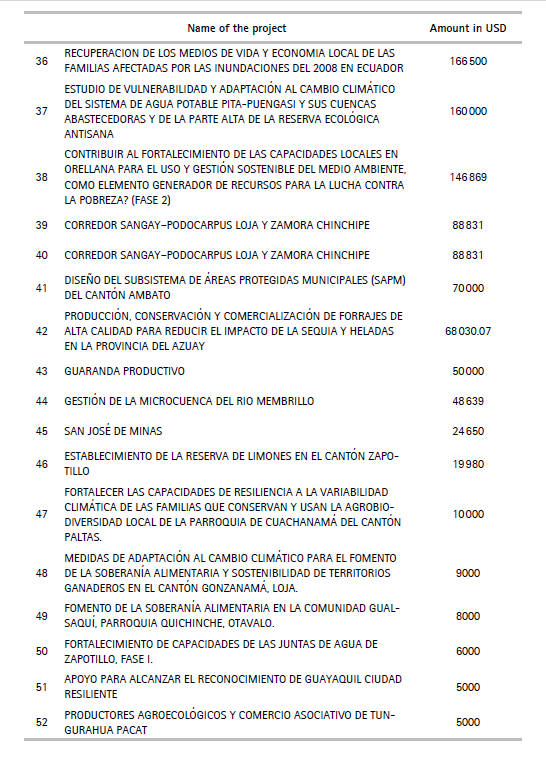 | | Name of the project | Amount in USD |
|---|---|---|
| 36 | RECUPERACION DE LOS MEDIOS DE VIDA Y ECONOMIA LOCAL DE LAS FAMILIAS AFECTADAS POR LAS INUNDACIONES DEL 2008 EN ECUADOR | 166500 |
| 37 | ESTUDIO DE VULNERABILIDAD Y ADAPTACIÓN AL CAMBIO CLIMÁTICO DEL SISTEMA DE AGUA POTABLE PITA-PUENGASI Y SUS CUENCAS ABASTECEDORAS Y DE LA PARTE ALTA DE LA RESERVA ECOLÓGICA ANTISANA | 160000 |
| 38 | CONTRIBUIR AL FORTALECIMIENTO DE LAS CAPACIDADES LOCALES EN ORELLANA PARA EL USO Y GESTIÓN SOSTENIBLE DEL MEDIO AMBIENTE, COMO ELEMENTO GENERADOR DE RECURSOS PARA LA LUCHA CONTRA LA POBREZA? (FASE 2) | 146869 |
| 39 | CORREDOR SANGAY-PODOCARPUS LOJA Y ZAMORA CHINCHIPE | 88831 |
| 40 | CORREDOR SANGAY-PODOCARPUS LOJA Y ZAMORA CHINCHIPE | 88831 |
| 41 | DISEÑO DEL SUBSISTEMA DE ÁREAS PROTEGIDAS MUNICIPALES (SAPM) DEL CANTÓN AMBATO | 70000 |
| 42 | PRODUCCIÓN, CONSERVACIÓN Y COMERCIALIZACIÓN DE FORRAJES DE ALTA CALIDAD PARA REDUCIR EL IMPACTO DE LA SEQUIA Y HELADAS EN LA PROVINCIA DEL AZUAY | 68030.07 |
| 43 | GUARANDA PRODUCTIVO | 50000 |
| 44 | GESTIÓN DE LA MICROCUENCA DEL RIO MEMBRILLO | 48639 |
| 45 | SAN JOSÉ DE MINAS | 24650 |
| 46 | ESTABLECIMIENTO DE LA RESERVA DE LIMONES EN EL CANTÓN ZAPOTILLO | 19980 |
| 47 | FORTALECER LAS CAPACIDADES DE RESILIENCIA A LA VARIABILIDAD CLIMÁTICA DE LAS FAMILIAS QUE CONSERVAN Y USAN LA AGROBIODIVERSIDAD LOCAL DE LA PARROQUIA DE CUACHANAMÁ DEL CANTÓN PALTAS. | 10000 |
| 48 | MEDIDAS DE ADAPTACIÓN AL CAMBIO CLIMÁTICO PARA EL FOMENTO DE LA SOBERANÍA ALIMENTARIA Y SOSTENIBILIDAD DE TERRITORIOS GANADEROS EN EL CANTÓN GONZANAMÁ, LOJA. | 9000 |
| 49 | FOMENTO DE LA SOBERANÍA ALIMENTARIA EN LA COMUNIDAD GUALSAQUÍ, PARROQUIA QUICHINCHE, OTAVALO. | 8000 |
| 50 | FORTALECIMIENTO DE CAPACIDADES DE LAS JUNTAS DE AGUA DE ZAPOTILLO, FASE I. | 6000 |
| 51 | APOYO PARA ALCANZAR EL RECONOCIMIENTO DE GUAYAQUIL CIUDAD RESILIENTE | 5000 |
| 52 | PRODUCTORES AGROECOLÓGICOS Y COMERCIO ASOCIATIVO DE TUNGURAHUA PACAT | 5000 |